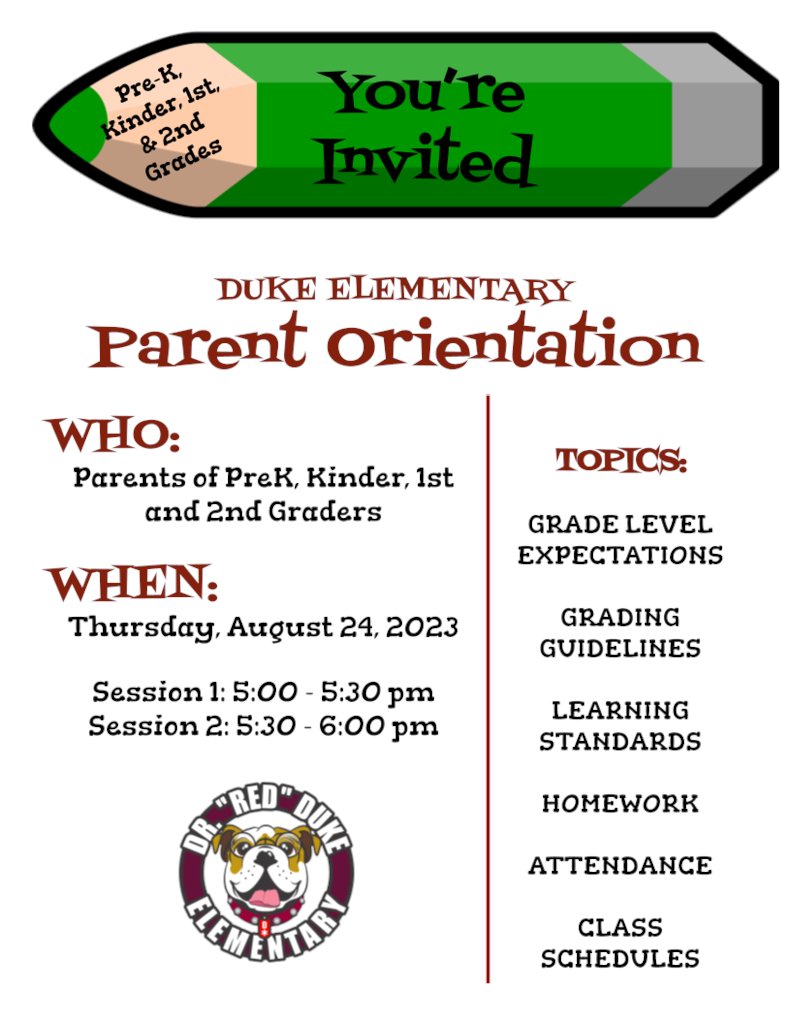 Pre-K, Kinder, 1st, & 2nd Grades

You're Invited

DUKE ELEMENTARY
Parent Orientation

WHO:
Parents of PreK, Kinder, 1st and 2nd Graders

WHEN:
Thursday, August 24, 2023

Session 1: 5:00 - 5:30 pm
Session 2: 5:30 - 6:00 pm

DR. "RED" DUKE ELEMENTARY

TOPICS:

GRADE LEVEL EXPECTATIONS

GRADING GUIDELINES

LEARNING STANDARDS

HOMEWORK

ATTENDANCE

CLASS SCHEDULES